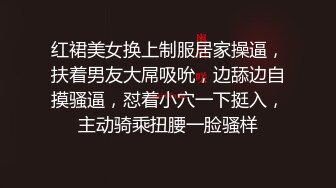 红裙美女换上制服居家操逼，扶着男友大屌吸吮，边舔边自摸骚逼，怼着小穴一下挺入，主动骑乘扭腰一脸骚样